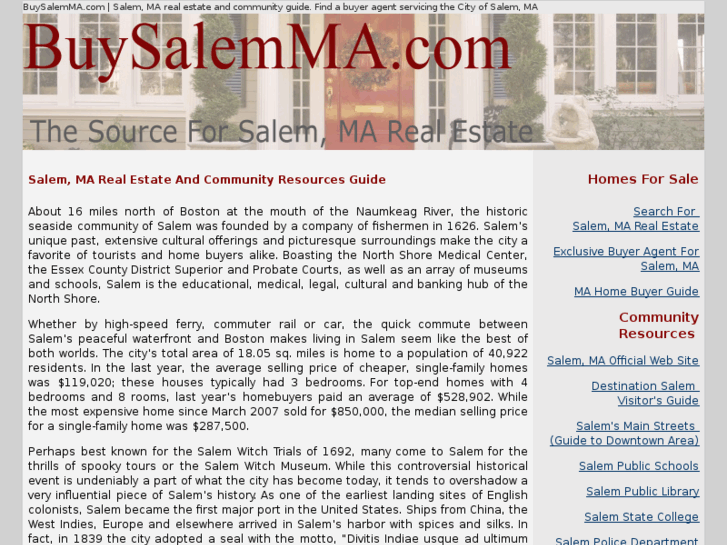 BuySalemMA.com | Salem, MA real estate and community guide. Find a buyer agent servicing the City of Salem, MA

BuySalemMA.com

The Source For Salem, MA Real Estate

Salem, MA Real Estate And Community Resources Guide

About 16 miles north of Boston at the mouth of the Naumkeag River, the historic seaside community of Salem was founded by a company of fishermen in 1626. Salem's unique past, extensive cultural offerings and picturesque surroundings make the city a favorite of tourists and home buyers alike. Boasting the North Shore Medical Center, the Essex County District Superior and Probate Courts, as well as an array of museums and schools, Salem is the educational, medical, legal, cultural and banking hub of the North Shore.

Whether by high-speed ferry, commuter rail or car, the quick commute between Salem's peaceful waterfront and Boston makes living in Salem seem like the best of both worlds. The city's total area of 18.05 sq. miles is home to a population of 40,922 residents. In the last year, the average selling price of cheaper, single-family homes was $119,020; these houses typically had 3 bedrooms. For top-end homes with 4 bedrooms and 8 rooms, last year's homebuyers paid an average of $528,902. While the most expensive home since March 2007 sold for $850,000, the median selling price for a single-family home was $287,500.

Perhaps best known for the Salem Witch Trials of 1692, many come to Salem for the thrills of spooky tours or the Salem Witch Museum. While this controversial historical event is undeniably a part of what the city has become today, it tends to overshadow a very influential piece of Salem's history. As one of the earliest landing sites of English colonists, Salem became the first major port in the United States. Ships from China, the West Indies, Europe and elsewhere arrived in Salem's harbor with spices and silks. In fact, in 1839 the city adopted a seal with the motto, "Divitis Indiae usque ad ultimum

Homes For Sale

Search For Salem, MA Real Estate

Exclusive Buyer Agent For Salem, MA

MA Home Buyer Guide

Community Resources

Salem, MA Official Web Site

Destination Salem Visitor's Guide

Salem's Main Streets (Guide to Downtown Area)

Salem Public Schools

Salem Public Library

Salem State College

Salem Police Department